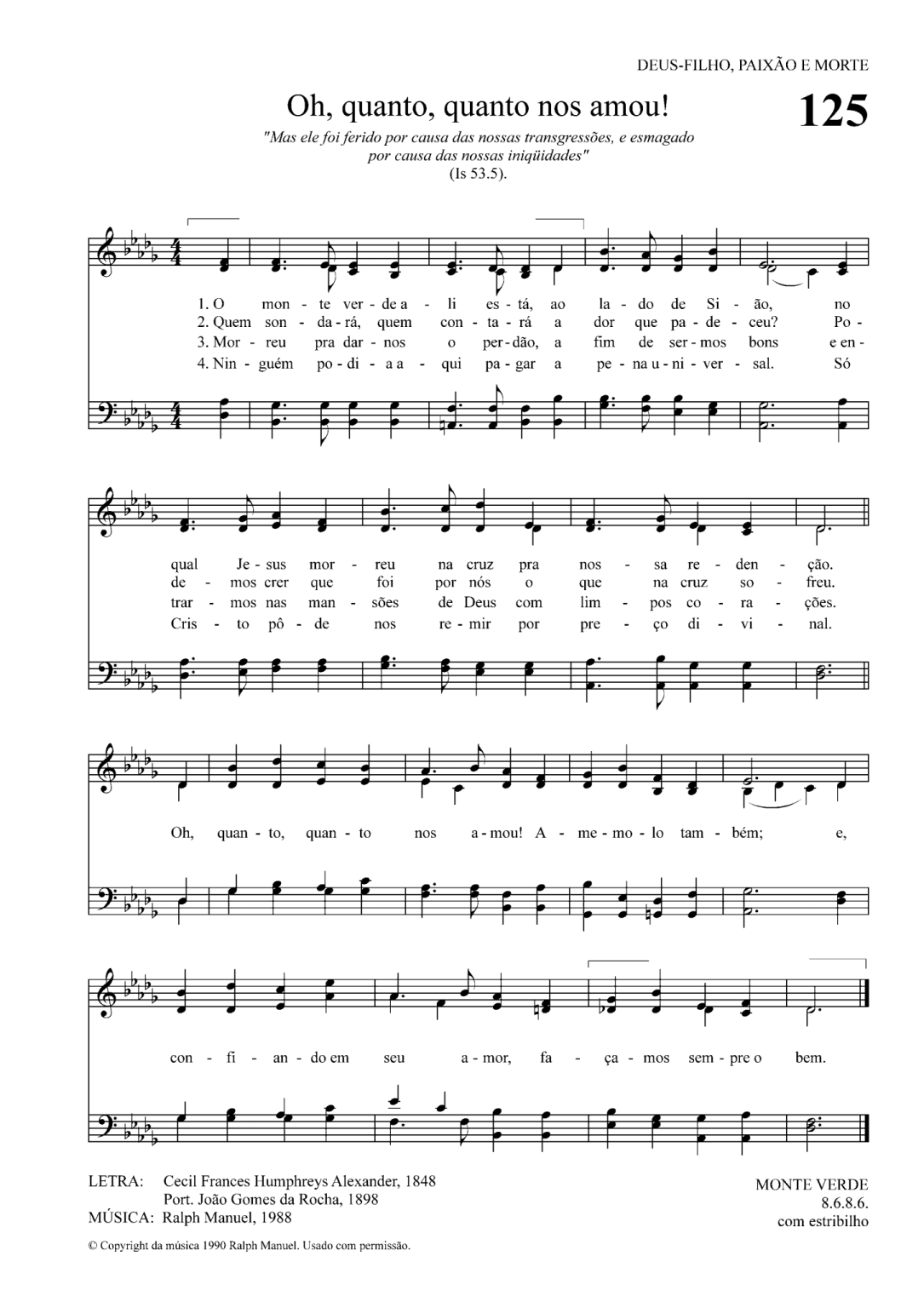 DEUS-FILHO, PAIXÃO E MORTE

Oh, quanto, quanto nos amou!

125

"Mas ele foi ferido por causa das nossas transgressões, e esmagado por causa das nossas iniqüidades" (Is 53.5).

1. O mon - te ver - de a - li es - tá, ao la - do de Si - ão, no
2. Quem son - da - rá, quem con - ta - rá a dor que pa - de - ceu? Po -
3. Mor - reu pra dar - nos o per - dão, a fim de ser - mos bons e en -
4. Nin - guém po - di - a a - qui pa - gar a pe - na u - ni - ver - sal. Só

qual Je - sus mor - reu na cruz pra nos - sa re - den - ção.
de - mos crer que foi por nós o que na cruz so - freu.
trar - mos nas man - sões de Deus com lim - pos co - ra - ções.
Cris - to pô - de nos re - mir por pre - ço di - vi - nal.

Oh, quan - to, quan - to nos a - mou! A - me - mo - lo tam - bém; e,

con - fi - an - do em seu a - mor, fa - ça - mos sem - pre o bem.

LETRA: Cecil Frances Humphreys Alexander, 1848
Port. João Gomes da Rocha, 1898
MÚSICA: Ralph Manuel, 1988

MONTE VERDE
8.6.8.6.
com estribilho

© Copyright da música 1990 Ralph Manuel. Usado com permissão.